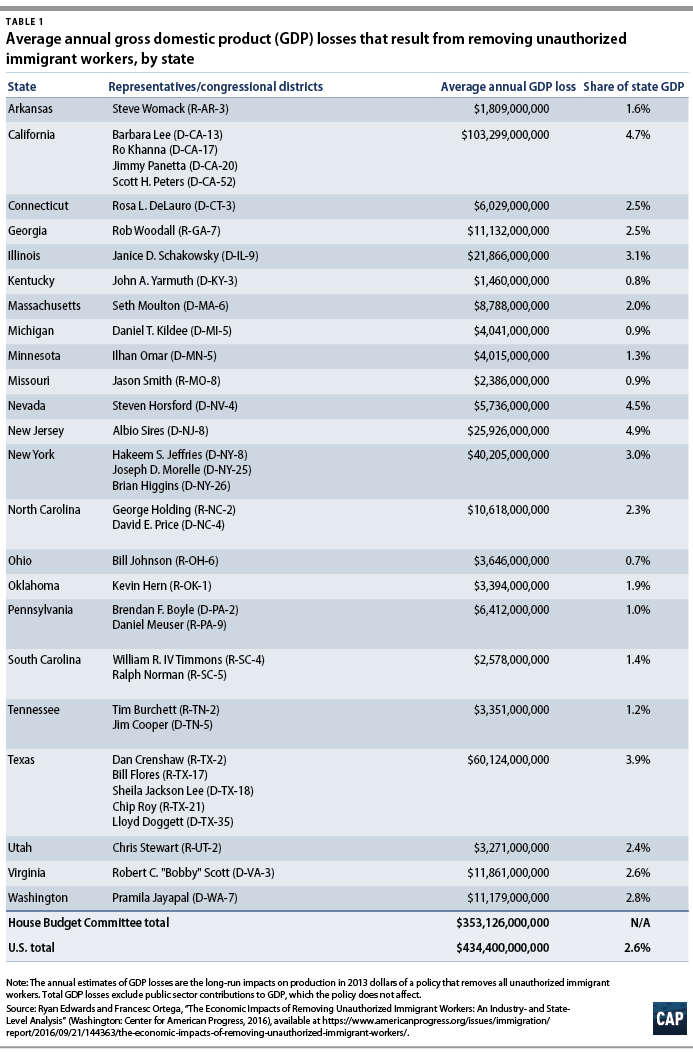 TABLE 1

Average annual gross domestic product (GDP) losses that result from removing unauthorized immigrant workers, by state

| State | Representatives/congressional districts | Average annual GDP loss | Share of state GDP |
|---|---|---|---|
| Arkansas | Steve Womack (R-AR-3) | \$1,809,000,000 | 1.6% |
| California | Barbara Lee (D-CA-13) Ro Khanna (D-CA-17) Jimmy Panetta (D-CA-20) Scott H. Peters (D-CA-52) | \$103,299,000,000 | 4.7% |
| Connecticut | Rosa L. DeLauro (D-CT-3) | \$6,029,000,000 | 2.5% |
| Georgia | Rob Woodall (R-GA-7) | \$11,132,000,000 | 2.5% |
| Illinois | Janice D. Schakowsky (D-IL-9) | \$21,866,000,000 | 3.1% |
| Kentucky | John A. Yarmuth (D-KY-3) | \$1,460,000,000 | 0.8% |
| Massachusetts | Seth Moulton (D-MA-6) | \$8,788,000,000 | 2.0% |
| Michigan | Daniel T. Kildee (D-MI-5) | \$4,041,000,000 | 0.9% |
| Minnesota | Ilhan Omar (D-MN-5) | \$4,015,000,000 | 1.3% |
| Missouri | Jason Smith (R-MO-8) | \$2,386,000,000 | 0.9% |
| Nevada | Steven Horsford (D-NV-4) | \$5,736,000,000 | 4.5% |
| New Jersey | Albio Sires (D-NJ-8) | \$25,926,000,000 | 4.9% |
| New York | Hakeem S. Jeffries (D-NY-8) Joseph D. Morelle (D-NY-25) Brian Higgins (D-NY-26) | \$40,205,000,000 | 3.0% |
| North Carolina | George Holding (R-NC-2) David E. Price (D-NC-4) | \$10,618,000,000 | 2.3% |
| Ohio | Bill Johnson (R-OH-6) | \$3,646,000,000 | 0.7% |
| Oklahoma | Kevin Hern (R-OK-1) | \$3,394,000,000 | 1.9% |
| Pennsylvania | Brendan F. Boyle (D-PA-2) Daniel Meuser (R-PA-9) | \$6,412,000,000 | 1.0% |
| South Carolina | William R. IV Timmons (R-SC-4) Ralph Norman (R-SC-5) | \$2,578,000,000 | 1.4% |
| Tennessee | Tim Burchett (R-TN-2) Jim Cooper (D-TN-5) | \$3,351,000,000 | 1.2% |
| Texas | Dan Crenshaw (R-TX-2) Bill Flores (R-TX-17) Sheila Jackson Lee (D-TX-18) Chip Roy (R-TX-21) Lloyd Doggett (D-TX-35) | \$60,124,000,000 | 3.9% |
| Utah | Chris Stewart (R-UT-2) | \$3,271,000,000 | 2.4% |
| Virginia | Robert C. "Bobby" Scott (D-VA-3) | \$11,861,000,000 | 2.6% |
| Washington | Pramila Jayapal (D-WA-7) | \$11,179,000,000 | 2.8% |
| House Budget Committee total | | \$353,126,000,000 | N/A |
| U.S. total | | \$434,400,000,000 | 2.6% |

Note: The annual estimates of GDP losses are the long-run impacts on production in 2013 dollars of a policy that removes all unauthorized immigrant workers. Total GDP losses exclude public sector contributions to GDP, which the policy does not affect.
Source: Ryan Edwards and Francesc Ortega, "The Economic Impacts of Removing Unauthorized Immigrant Workers: An Industry- and State-Level Analysis" (Washington: Center for American Progress, 2016), available at https://www.americanprogress.org/issues/immigration/report/2016/09/21/144363/the-economic-impacts-of-removing-unauthorized-immigrant-workers/.

CAP